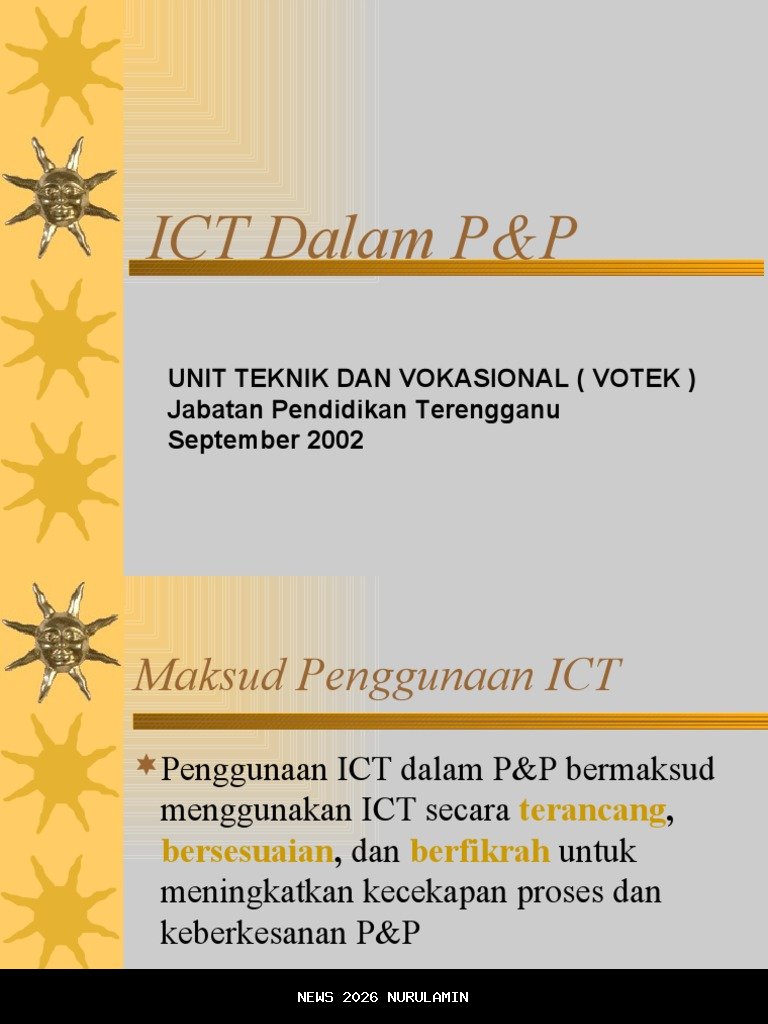 ICT Dalam P&P

UNIT TEKNIK DAN VOKASIONAL ( VOTEK )
Jabatan Pendidikan Terengganu
September 2002

Maksud Penggunaan ICT

Penggunaan ICT dalam P&P bermaksud menggunakan ICT secara terancang, bersesuaian, dan berfikrah untuk meningkatkan kecekapan proses dan keberkesanan P&P

NEWS 2026 NURULAMIN